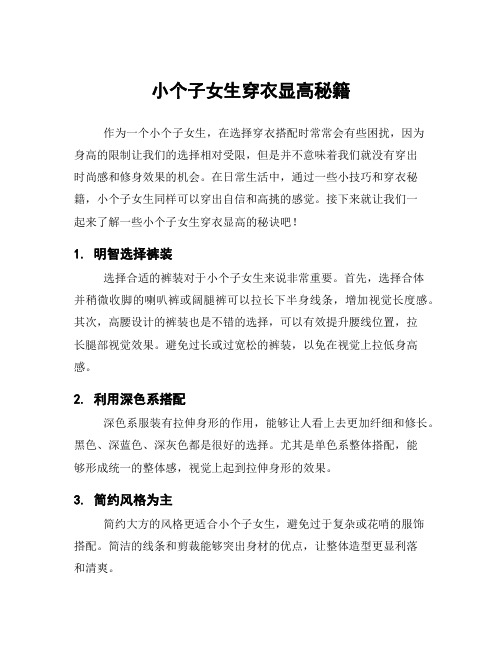 小个子女生穿衣显高秘籍

作为一个小个子女生，在选择穿衣搭配时常常会有些困扰，因为身高的限制让我们的选择相对受限，但是并不意味着我们就没有穿出时尚感和修身效果的机会。在日常生活中，通过一些小技巧和穿衣秘籍，小个子女生同样可以穿出自信和高挑的感觉。接下来就让我们一起来了解一些小个子女生穿衣显高的秘诀吧！

1. 明智选择裤装

选择合适的裤装对于小个子女生来说非常重要。首先，选择合体并稍微收脚的喇叭裤或阔腿裤可以拉长下半身线条，增加视觉长度感。其次，高腰设计的裤装也是不错的选择，可以有效提升腰线位置，拉长腿部视觉效果。避免过长或过宽松的裤装，以免在视觉上拉低身高感。

2. 利用深色系搭配

深色系服装有拉伸身形的作用，能够让人看上去更加纤细和修长。黑色、深蓝色、深灰色都是很好的选择。尤其是单色系整体搭配，能够形成统一的整体感，视觉上起到拉伸身形的效果。

3. 简约风格为主

简约大方的风格更适合小个子女生，避免过于复杂或花哨的服饰搭配。简洁的线条和剪裁能够突出身材的优点，让整体造型更显利落和清爽。